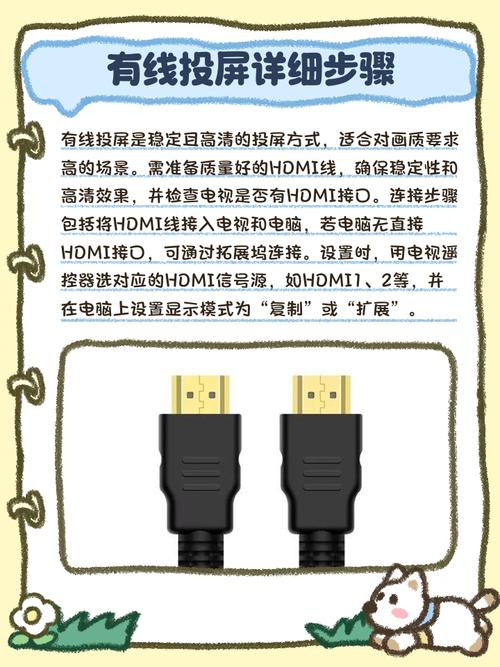 有线投屏详细步骤

有线投屏是稳定且高清的投屏方式，适合对画质要求高的场景。需准备质量好的HDMI线，确保稳定性和高清效果，并检查电视是否有HDMI接口。连接步骤包括将HDMI线接入电视和电脑，若电脑无直接HDMI接口，可通过拓展坞连接。设置时，用电视遥控器选对应的HDMI信号源，如HDMI1、2等，并在电脑上设置显示模式为“复制”或“扩展”。